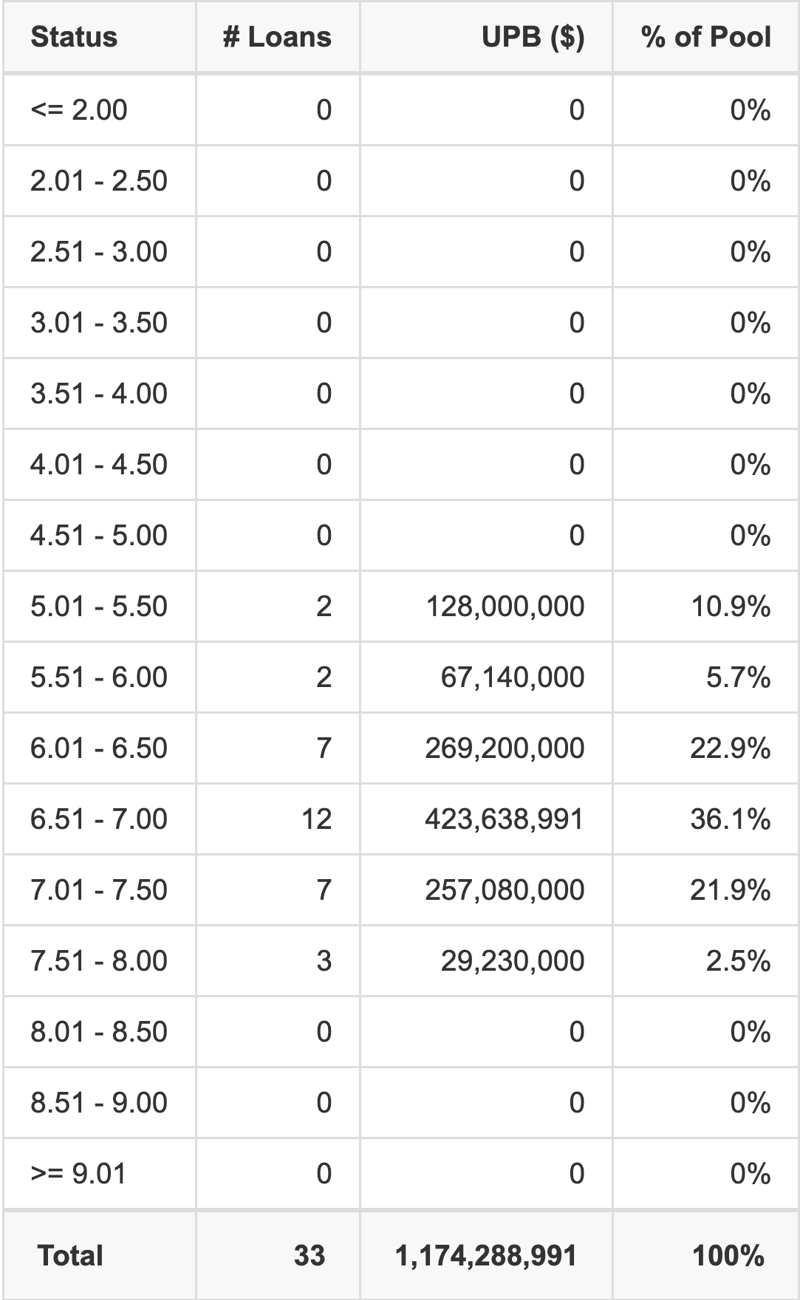 | Status | # Loans | UPB ($) | % of Pool |
|---|---|---|---|
| <= 2.00 | 0 | 0 | 0% |
| 2.01 - 2.50 | 0 | 0 | 0% |
| 2.51 - 3.00 | 0 | 0 | 0% |
| 3.01 - 3.50 | 0 | 0 | 0% |
| 3.51 - 4.00 | 0 | 0 | 0% |
| 4.01 - 4.50 | 0 | 0 | 0% |
| 4.51 - 5.00 | 0 | 0 | 0% |
| 5.01 - 5.50 | 2 | 128,000,000 | 10.9% |
| 5.51 - 6.00 | 2 | 67,140,000 | 5.7% |
| 6.01 - 6.50 | 7 | 269,200,000 | 22.9% |
| 6.51 - 7.00 | 12 | 423,638,991 | 36.1% |
| 7.01 - 7.50 | 7 | 257,080,000 | 21.9% |
| 7.51 - 8.00 | 3 | 29,230,000 | 2.5% |
| 8.01 - 8.50 | 0 | 0 | 0% |
| 8.51 - 9.00 | 0 | 0 | 0% |
| >= 9.01 | 0 | 0 | 0% |
| Total | 33 | 1,174,288,991 | 100% |